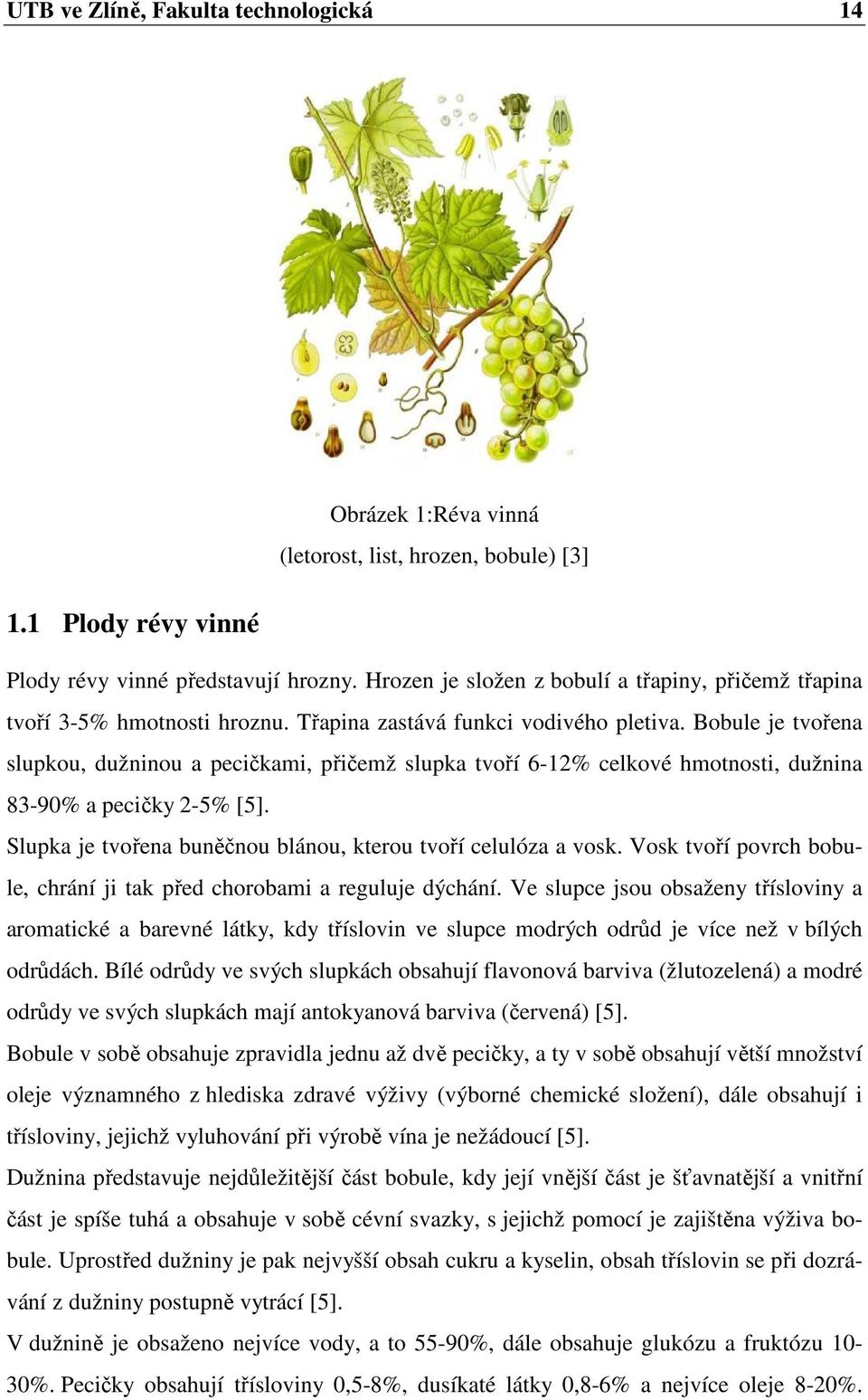 UTB ve Zlíně, Fakulta technologická 14

Obrázek 1:Réva vinná
(letorost, list, hrozen, bobule) [3]

1.1 Plody révy vinné

Plody révy vinné představují hrozny. Hrozen je složen z bobulí a třapiny, přičemž třapina tvoří 3-5% hmotnosti hroznu. Třapina zastává funkci vodivého pletiva. Bobule je tvořena slupkou, dužninou a pecičkami, přičemž slupka tvoří 6-12% celkové hmotnosti, dužnina 83-90% a pecičky 2-5% [5].

Slupka je tvořena buněčnou blánou, kterou tvoří celulóza a vosk. Vosk tvoří povrch bobule, chrání ji tak před chorobami a reguluje dýchání. Ve slupce jsou obsaženy třísloviny a aromatické a barevné látky, kdy tříslovin ve slupce modrých odrůd je více než v bílých odrůdách. Bílé odrůdy ve svých slupkách obsahují flavonová barviva (žlutozelená) a modré odrůdy ve svých slupkách mají antokyanová barviva (červená) [5].

Bobule v sobě obsahuje zpravidla jednu až dvě pecičky, a ty v sobě obsahují větší množství oleje významného z hlediska zdravé výživy (výborné chemické složení), dále obsahují i třísloviny, jejichž vyluhování při výrobě vína je nežádoucí [5].

Dužnina představuje nejdůležitější část bobule, kdy její vnější část je šťavnatější a vnitřní část je spíše tuhá a obsahuje v sobě cévní svazky, s jejichž pomocí je zajištěna výživa bobule. Uprostřed dužniny je pak nejvyšší obsah cukru a kyselin, obsah tříslovin se při dozrávání z dužniny postupně vytrácí [5].

V dužnině je obsaženo nejvíce vody, a to 55-90%, dále obsahuje glukózu a fruktózu 10-30%. Pecičky obsahují třísloviny 0,5-8%, dusíkaté látky 0,8-6% a nejvíce oleje 8-20%.